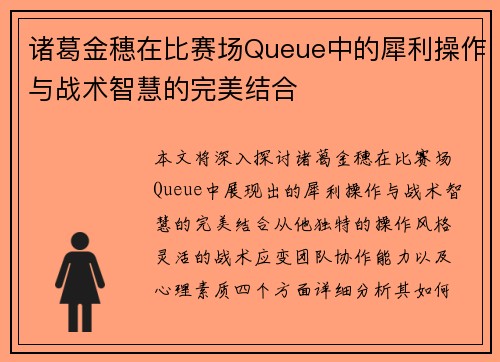 诸葛金穗在比赛场Queue中的犀利操作与战术智慧的完美结合

本文将深入探讨诸葛金穗在比赛场Queue中展现出的犀利操作与战术智慧的完美结合从他独特的操作风格灵活的战术应变团队协作能力以及心理素质四个方面详细分析其如何